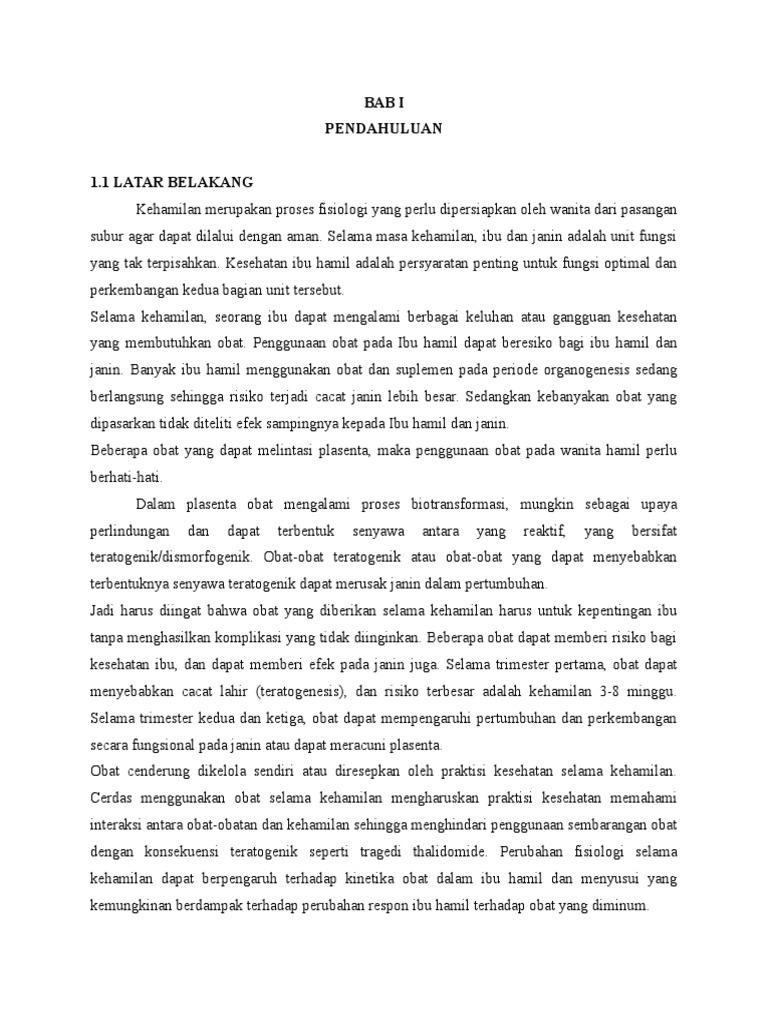 BAB I
PENDAHULUAN

1.1 LATAR BELAKANG

Kehamilan merupakan proses fisiologi yang perlu dipersiapkan oleh wanita dari pasangan subur agar dapat dilalui dengan aman. Selama masa kehamilan, ibu dan janin adalah unit fungsi yang tak terpisahkan. Kesehatan ibu hamil adalah persyaratan penting untuk fungsi optimal dan perkembangan kedua bagian unit tersebut.

Selama kehamilan, seorang ibu dapat mengalami berbagai keluhan atau gangguan kesehatan yang membutuhkan obat. Penggunaan obat pada Ibu hamil dapat beresiko bagi ibu hamil dan janin. Banyak ibu hamil menggunakan obat dan suplemen pada periode organogenesis sedang berlangsung sehingga risiko terjadi cacat janin lebih besar. Sedangkan kebanyakan obat yang dipasarkan tidak diteliti efek sampingnya kepada Ibu hamil dan janin.

Beberapa obat yang dapat melintasi plasenta, maka penggunaan obat pada wanita hamil perlu berhati-hati.

Dalam plasenta obat mengalami proses biotransformasi, mungkin sebagai upaya perlindungan dan dapat terbentuk senyawa antara yang reaktif, yang bersifat teratogenik/dismorfogenik. Obat-obat teratogenik atau obat-obat yang dapat menyebabkan terbentuknya senyawa teratogenik dapat merusak janin dalam pertumbuhan.

Jadi harus diingat bahwa obat yang diberikan selama kehamilan harus untuk kepentingan ibu tanpa menghasilkan komplikasi yang tidak diinginkan. Beberapa obat dapat memberi risiko bagi kesehatan ibu, dan dapat memberi efek pada janin juga. Selama trimester pertama, obat dapat menyebabkan cacat lahir (teratogenesis), dan risiko terbesar adalah kehamilan 3-8 minggu. Selama trimester kedua dan ketiga, obat dapat mempengaruhi pertumbuhan dan perkembangan secara fungsional pada janin atau dapat meracuni plasenta.

Obat cenderung dikelola sendiri atau diresepkan oleh praktisi kesehatan selama kehamilan. Cerdas menggunakan obat selama kehamilan mengharuskan praktisi kesehatan memahami interaksi antara obat-obatan dan kehamilan sehingga menghindari penggunaan sembarangan obat dengan konsekuensi teratogenik seperti tragedi thalidomide. Perubahan fisiologi selama kehamilan dapat berpengaruh terhadap kinetika obat dalam ibu hamil dan menyusui yang kemungkinan berdampak terhadap perubahan respon ibu hamil terhadap obat yang diminum.